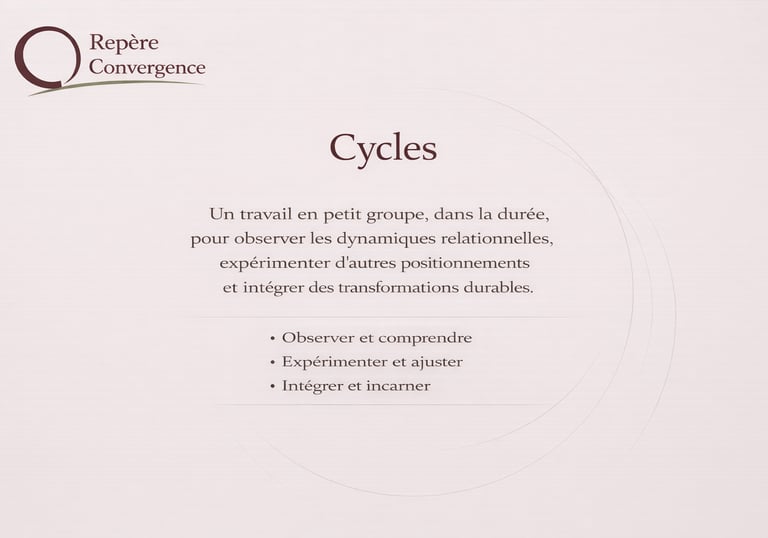 Repère
Convergence

Cycles

Un travail en petit groupe, dans la durée, pour observer les dynamiques relationnelles, expérimenter d'autres positionnements et intégrer des transformations durables.

• Observer et comprendre
• Expérimenter et ajuster
• Intégrer et incarner